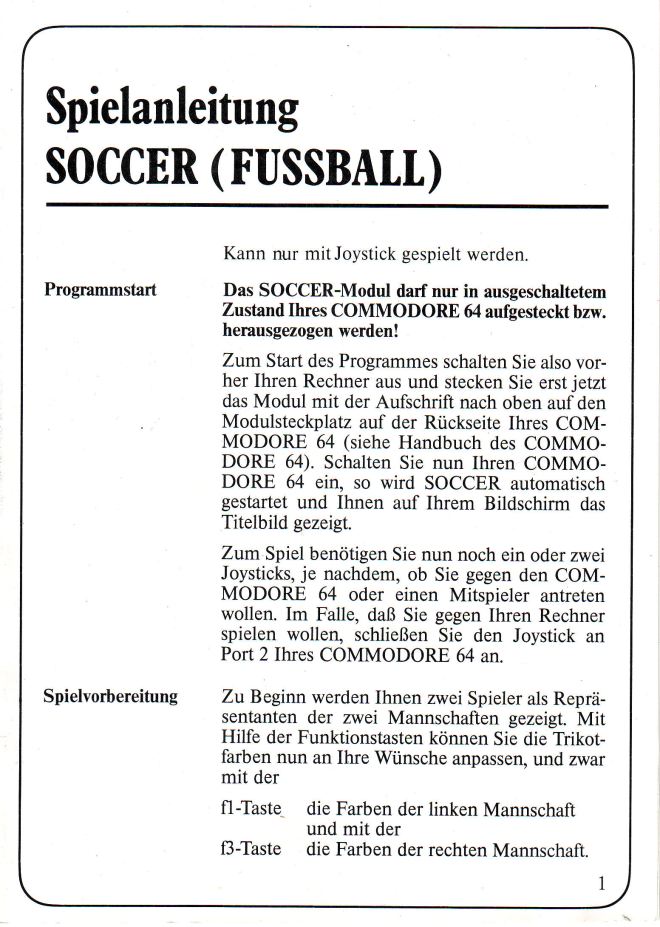 Spielanleitung
SOCCER (FUSSBALL)

Kann nur mit Joystick gespielt werden.

Programmstart

Das SOCCER-Modul darf nur in ausgeschaltetem Zustand Ihres COMMODORE 64 aufgesteckt bzw. herausgezogen werden!

Zum Start des Programmes schalten Sie also vorher Ihren Rechner aus und stecken Sie erst jetzt das Modul mit der Aufschrift nach oben auf den Modulsteckplatz auf der Rückseite Ihres COMMODORE 64 (siehe Handbuch des COMMODORE 64). Schalten Sie nun Ihren COMMODORE 64 ein, so wird SOCCER automatisch gestartet und Ihnen auf Ihrem Bildschirm das Titelbild gezeigt.

Zum Spiel benötigen Sie nun noch ein oder zwei Joysticks, je nachdem, ob Sie gegen den COMMODORE 64 oder einen Mitspieler antreten wollen. Im Falle, daß Sie gegen Ihren Rechner spielen wollen, schließen Sie den Joystick an Port 2 Ihres COMMODORE 64 an.

Spielvorbereitung

Zu Beginn werden Ihnen zwei Spieler als Repräsentanten der zwei Mannschaften gezeigt. Mit Hilfe der Funktionstasten können Sie die Trikotfarben nun an Ihre Wünsche anpassen, und zwar mit der

f1-Taste die Farben der linken Mannschaft und mit der
f3-Taste die Farben der rechten Mannschaft.

1